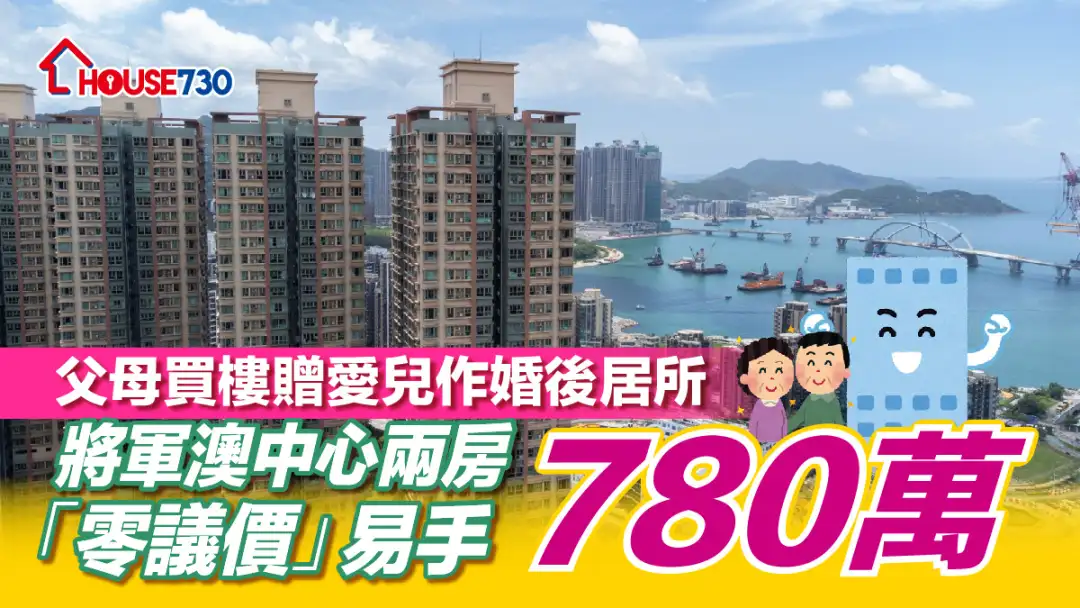 HOUSE730

父母買樓贈愛兒作婚後居所

將軍澳中心兩房「零議價」易手

780萬